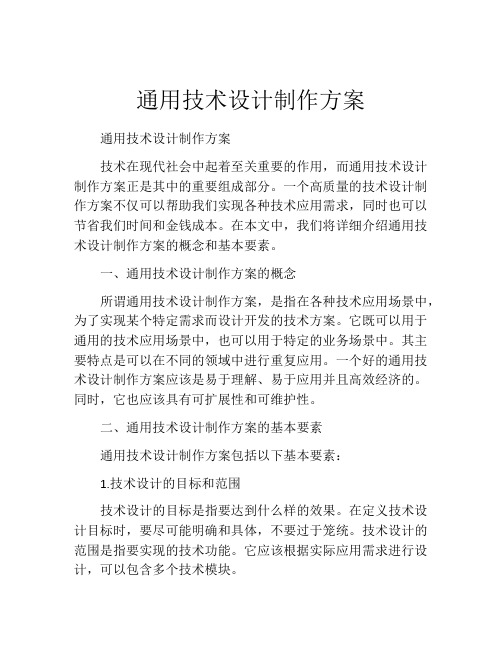 通用技术设计制作方案

通用技术设计制作方案

技术在现代社会中起着至关重要的作用，而通用技术设计制作方案正是其中的重要组成部分。一个高质量的技术设计制作方案不仅可以帮助我们实现各种技术应用需求，同时也可以节省我们时间和金钱成本。在本文中，我们将详细介绍通用技术设计制作方案的概念和基本要素。

一、通用技术设计制作方案的概念

所谓通用技术设计制作方案，是指在各种技术应用场景中，为了实现某个特定需求而设计开发的技术方案。它既可以用于通用的技术应用场景中，也可以用于特定的业务场景中。其主要特点是可以在不同的领域中进行重复应用。一个好的通用技术设计制作方案应该是易于理解、易于应用并且高效经济的。同时，它也应该具有可扩展性和可维护性。

二、通用技术设计制作方案的基本要素

通用技术设计制作方案包括以下基本要素：

1.技术设计的目标和范围

技术设计的目标是指要达到什么样的效果。在定义技术设计目标时，要尽可能明确和具体，不要过于笼统。技术设计的范围是指要实现的技术功能。它应该根据实际应用需求进行设计，可以包含多个技术模块。